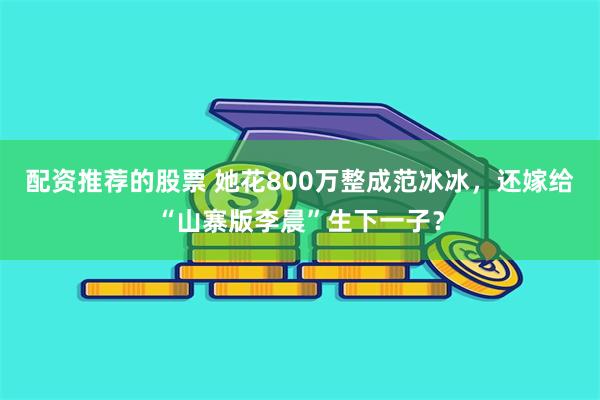 配资推荐的股票 她花800万整成范冰冰，还嫁给“山寨版李晨”生下一子？